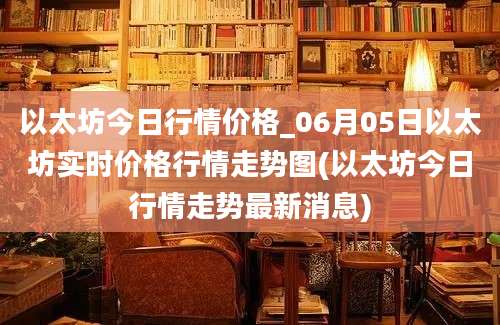 以太坊今日行情价格_06月05日以太坊实时价格行情走势图(以太坊今日行情走势最新消息)